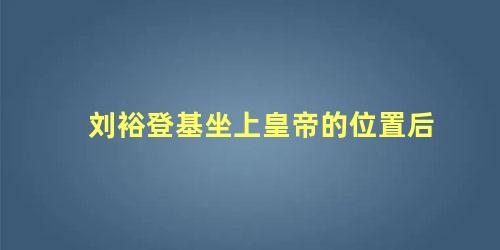 刘裕登基坐上皇帝的位置后